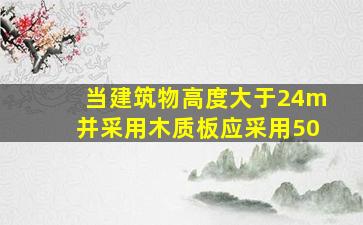 当建筑物高度大于24m并采用木质板应采用50